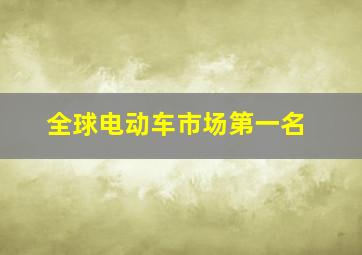 全球电动车市场第一名